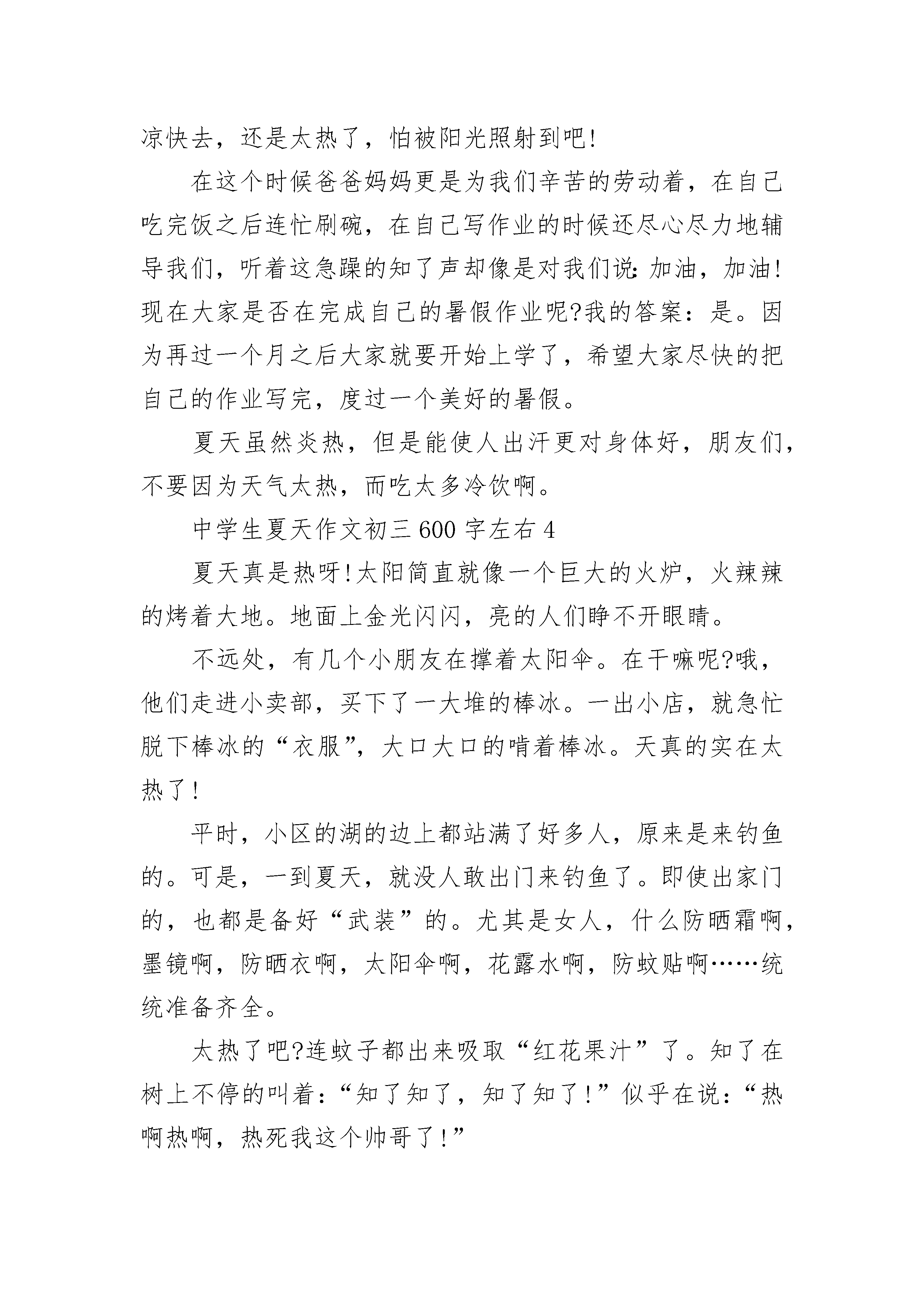 凉快去，还是太热了，怕被阳光照射到吧!

在这个时候爸爸妈妈更是为我们辛苦的劳动着，在自己吃完饭之后连忙刷碗，在自己写作业的时候还尽心尽力地辅导我们，听着这急躁的知了声却像是对我们说:加油，加油!现在大家是否在完成自己的暑假作业呢?我的答案：是。因为再过一个月之后大家就要开始上学了，希望大家尽快的把自己的作业写完，度过一个美好的暑假。

夏天虽然炎热，但是能使人出汗更对身体好，朋友们，不要因为天气太热，而吃太多冷饮啊。

中学生夏天作文初三 600 字左右 4

夏天真是热呀!太阳简直就像一个巨大的火炉，火辣辣的烤着大地。地面上金光闪闪，亮的人们睁不开眼睛。

不远处，有几个小朋友在撑着太阳伞。在干嘛呢?哦，他们走进小卖部，买下了一大堆的棒冰。一出小店，就急忙脱下棒冰的“衣服”，大口大口的啃着棒冰。天真的实在太热了!

平时，小区的湖的边上都站满了好多人，原来是来钓鱼的。可是，一到夏天，就没人敢出门来钓鱼了。即使出家门的，也都是备好“武装”的。尤其是女人，什么防晒霜啊，墨镜啊，防晒衣啊，太阳伞啊，花露水啊，防蚊贴啊……统统准备齐全。

太热了吧?连蚊子都出来吸取“红花果汁”了。知了在树上不停的叫着：“知了知了，知了知了!”似乎在说：“热啊热啊，热死我这个帅哥了!”